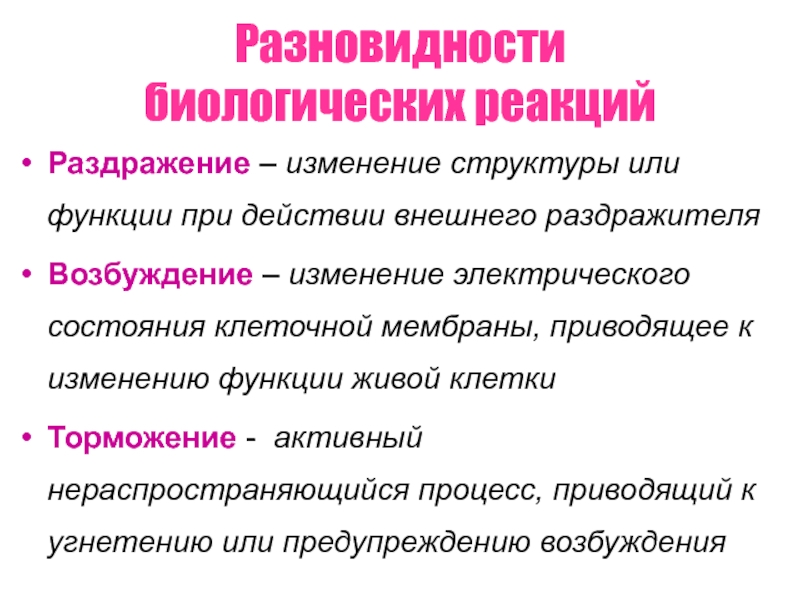 Разновидности
биологических реакций

• Раздражение – изменение структуры или функции при действии внешнего раздражителя

• Возбуждение – изменение электрического состояния клеточной мембраны, приводящее к изменению функции живой клетки

• Торможение - активный нераспространяющийся процесс, приводящий к угнетению или предупреждению возбуждения